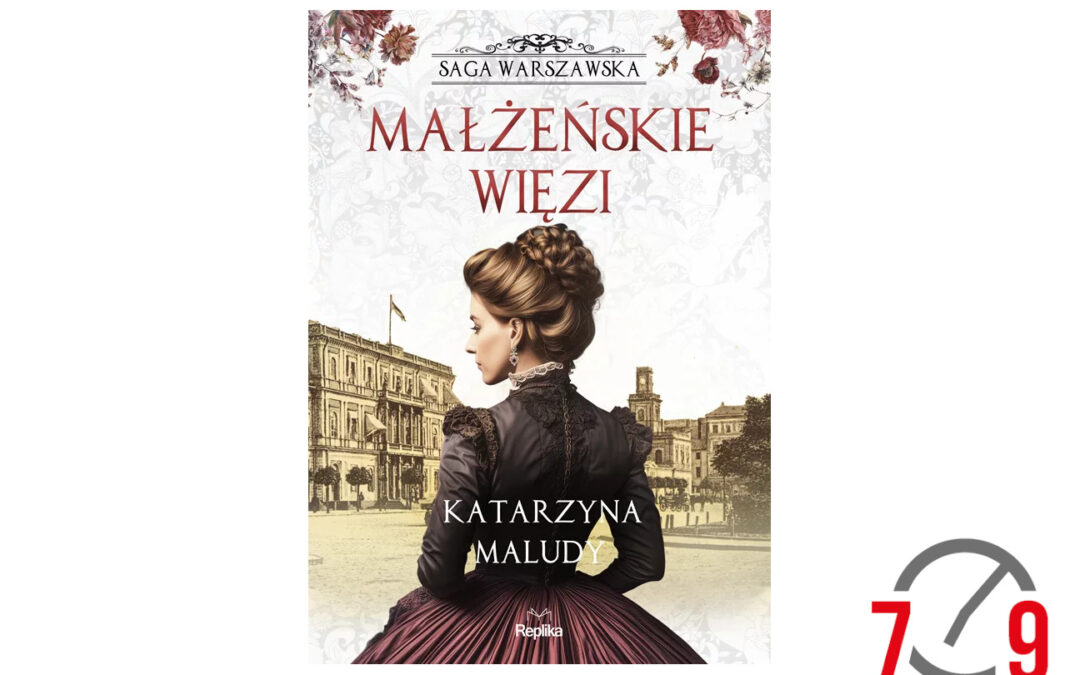 SAGA WARSZAWSKA

MAŁŻEŃSKIE WIĘZI

KATARZYNA MALUDY

Replika

7 9